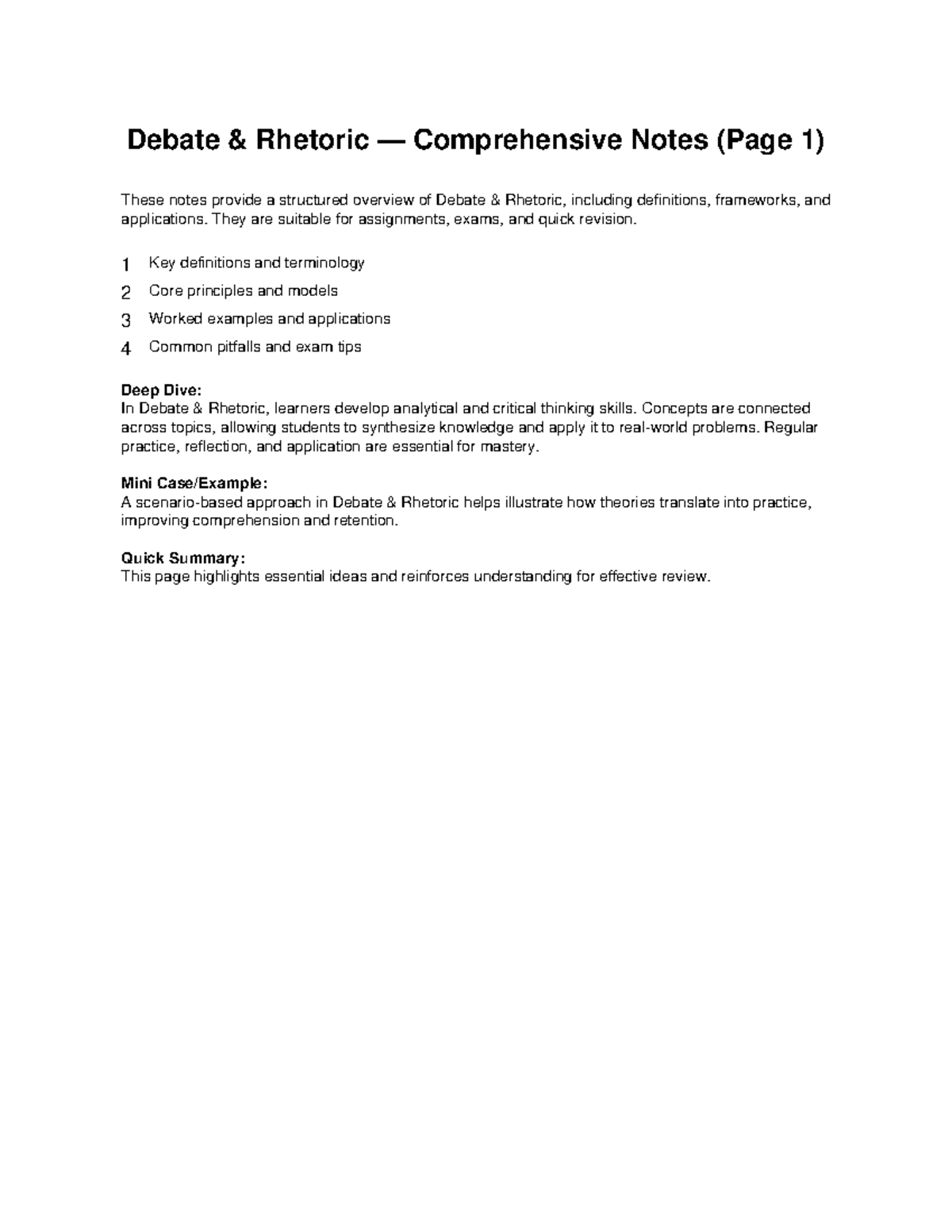 Debate & Rhetoric — Comprehensive Notes (Page 1)

These notes provide a structured overview of Debate & Rhetoric, including definitions, frameworks, and applications. They are suitable for assignments, exams, and quick revision.

1 Key definitions and terminology
2 Core principles and models
3 Worked examples and applications
4 Common pitfalls and exam tips

Deep Dive:
In Debate & Rhetoric, learners develop analytical and critical thinking skills. Concepts are connected across topics, allowing students to synthesize knowledge and apply it to real-world problems. Regular practice, reflection, and application are essential for mastery.

Mini Case/Example:
A scenario-based approach in Debate & Rhetoric helps illustrate how theories translate into practice, improving comprehension and retention.

Quick Summary:
This page highlights essential ideas and reinforces understanding for effective review.